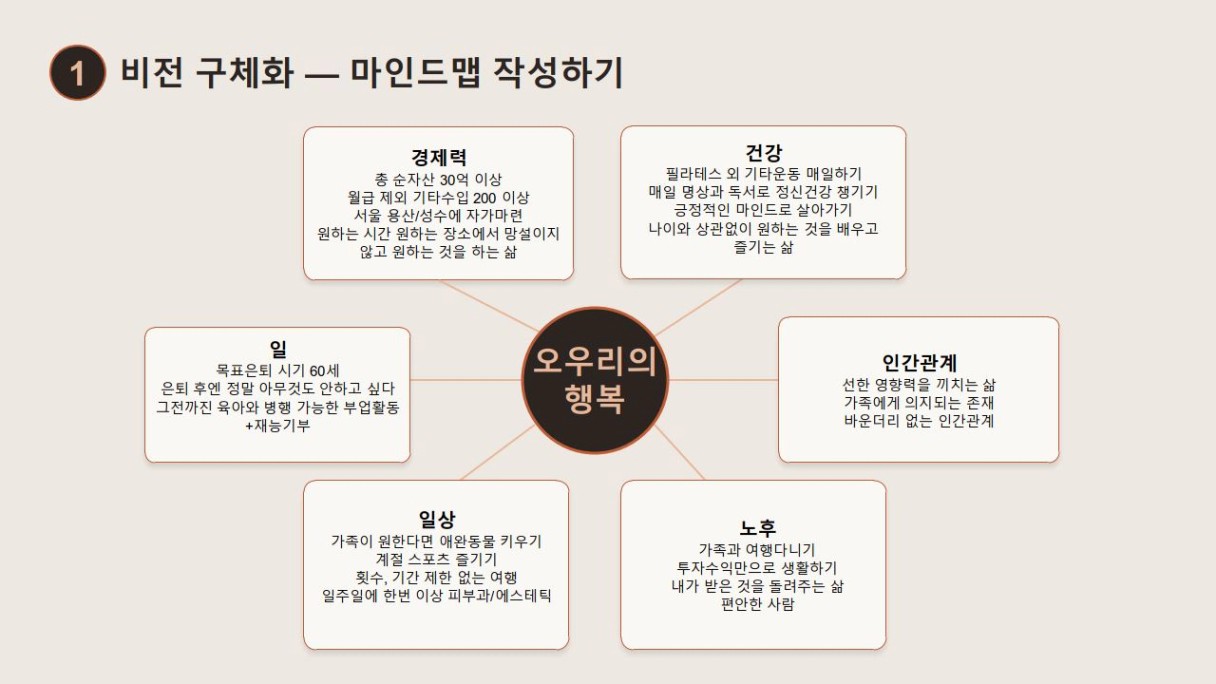 1 비전 구체화 — 마인드맵 작성하기

경제력
총 순자산 30억 이상
월급 제외 기타수입 200 이상
서울 용산/성수에 자가마련
원하는 시간 원하는 장소에서 망설이지 않고 원하는 것을 하는 삶

건강
필라테스 외 기타운동 매일하기
매일 명상과 독서로 정신건강 챙기기
긍정적인 마인드로 살아가기
나이와 상관없이 원하는 것을 배우고 즐기는 삶

일
목표은퇴 시기 60세
은퇴 후엔 정말 아무것도 안하고 싶다
그전까진 육아와 병행 가능한 부업활동
+재능기부

오우리의 행복

인간관계
선한 영향력을 끼치는 삶
가족에게 의지되는 존재
바운더리 없는 인간관계

일상
가족이 원한다면 애완동물 키우기
계절 스포츠 즐기기
횟수, 기간 제한 없는 여행
일주일에 한번 이상 피부과/에스테틱

노후
가족과 여행다니기
투자수익만으로 생활하기
내가 받은 것을 돌려주는 삶
편안한 사람